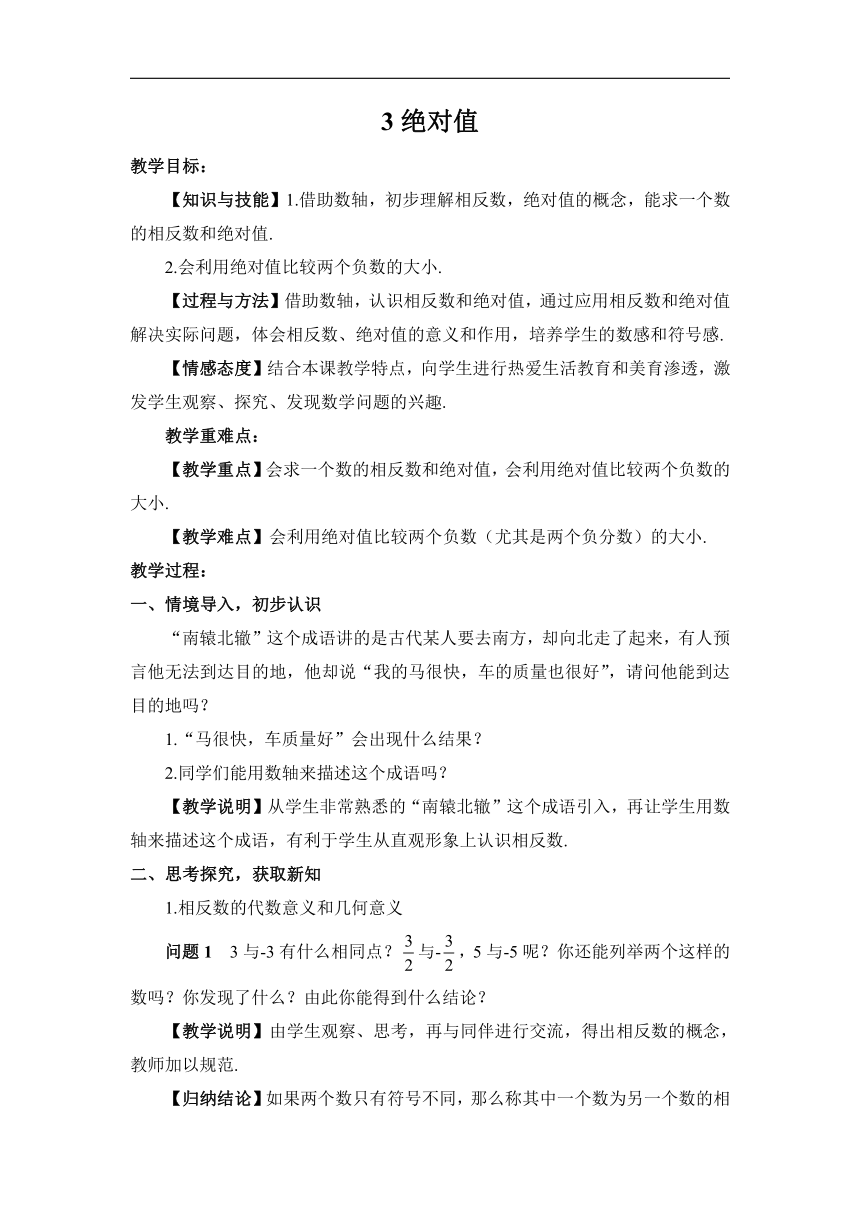 3 绝对值

教学目标：

【知识与技能】1.借助数轴，初步理解相反数，绝对值的概念，能求一个数的相反数和绝对值.

2.会利用绝对值比较两个负数的大小.

【过程与方法】借助数轴，认识相反数和绝对值，通过应用相反数和绝对值解决实际问题，体会相反数、绝对值的意义和作用，培养学生的数感和符号感.

【情感态度】结合本课教学特点，向学生进行热爱生活教育和美育渗透，激发学生观察、探究、发现数学问题的兴趣.

教学重难点：

【教学重点】会求一个数的相反数和绝对值，会利用绝对值比较两个负数的大小.

【教学难点】会利用绝对值比较两个负数（尤其是两个负分数）的大小.

教学过程：

一、情境导入，初步认识

“南辕北辙”这个成语讲的是古代某人要去南方，却向北走了起来，有人预言他无法到达目的地，他却说“我的马很快，车的质量也很好”，请问他能到达目的地吗？

1.“马很快，车质量好”会出现什么结果？

2.同学们能用数轴来描述这个成语吗？

【教学说明】从学生非常熟悉的“南辕北辙”这个成语引入，再让学生用数轴来描述这个成语，有利于学生从直观形象上认识相反数.

二、思考探究，获取新知

1.相反数的代数意义和几何意义

问题 1　3 与-3 有什么相同点？$\frac{3}{2}$与-$\frac{3}{2}$，5 与-5 呢？你还能列举两个这样的数吗？你发现了什么？由此你能得到什么结论？

【教学说明】由学生观察、思考，再与同伴进行交流，得出相反数的概念，教师加以规范.

【归纳结论】如果两个数只有符号不同，那么称其中一个数为另一个数的相